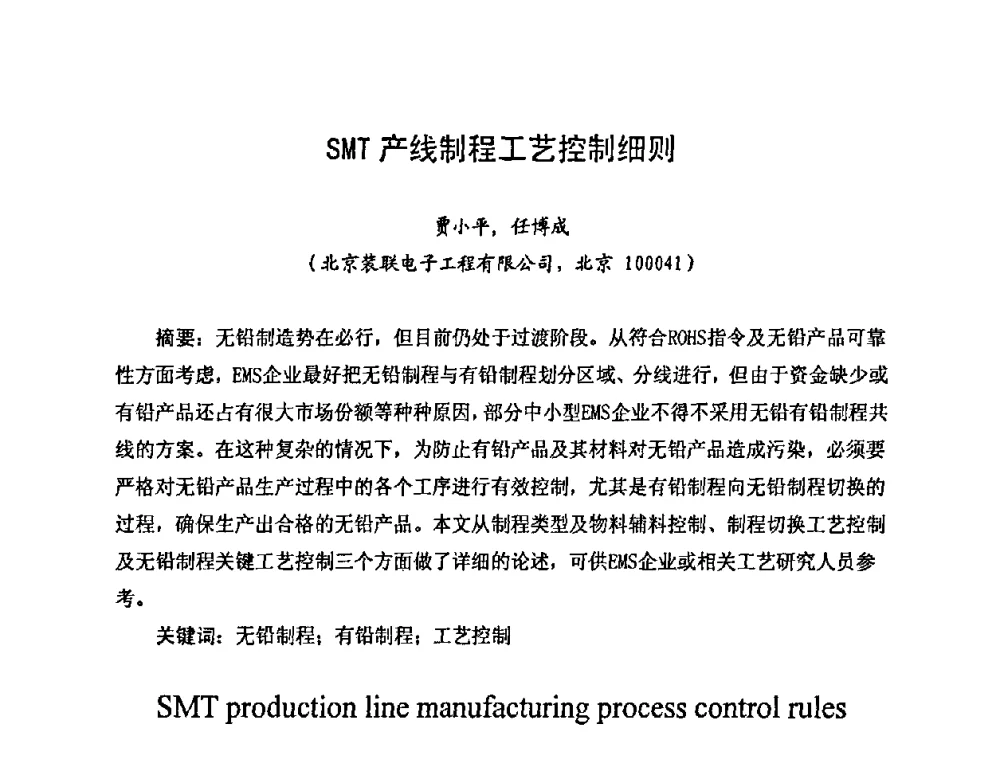 SMT 产线制程工艺控制细则

贾小平，任博成

（北京装联电子工程有限公司，北京 100041）

摘要：无铅制造势在必行，但目前仍处于过渡阶段。从符合ROHS指令及无铅产品可靠性方面考虑，EMS企业最好把无铅制程与有铅制程划分区域、分线进行，但由于资金缺少或有铅产品还占有很大市场份额等种种原因，部分中小型EMS企业不得不采用无铅有铅制程共线的方案。在这种复杂的情况下，为防止有铅产品及其材料对无铅产品造成污染，必须要严格对无铅产品生产过程中的各个工序进行有效控制，尤其是有铅制程向无铅制程切换的过程，确保生产出合格的无铅产品。本文从制程类型及物料辅料控制、制程切换工艺控制及无铅制程关键工艺控制三个方面做了详细的论述，可供EMS企业或相关工艺研究人员参考。

关键词：无铅制程；有铅制程；工艺控制

SMT production line manufacturing process control rules